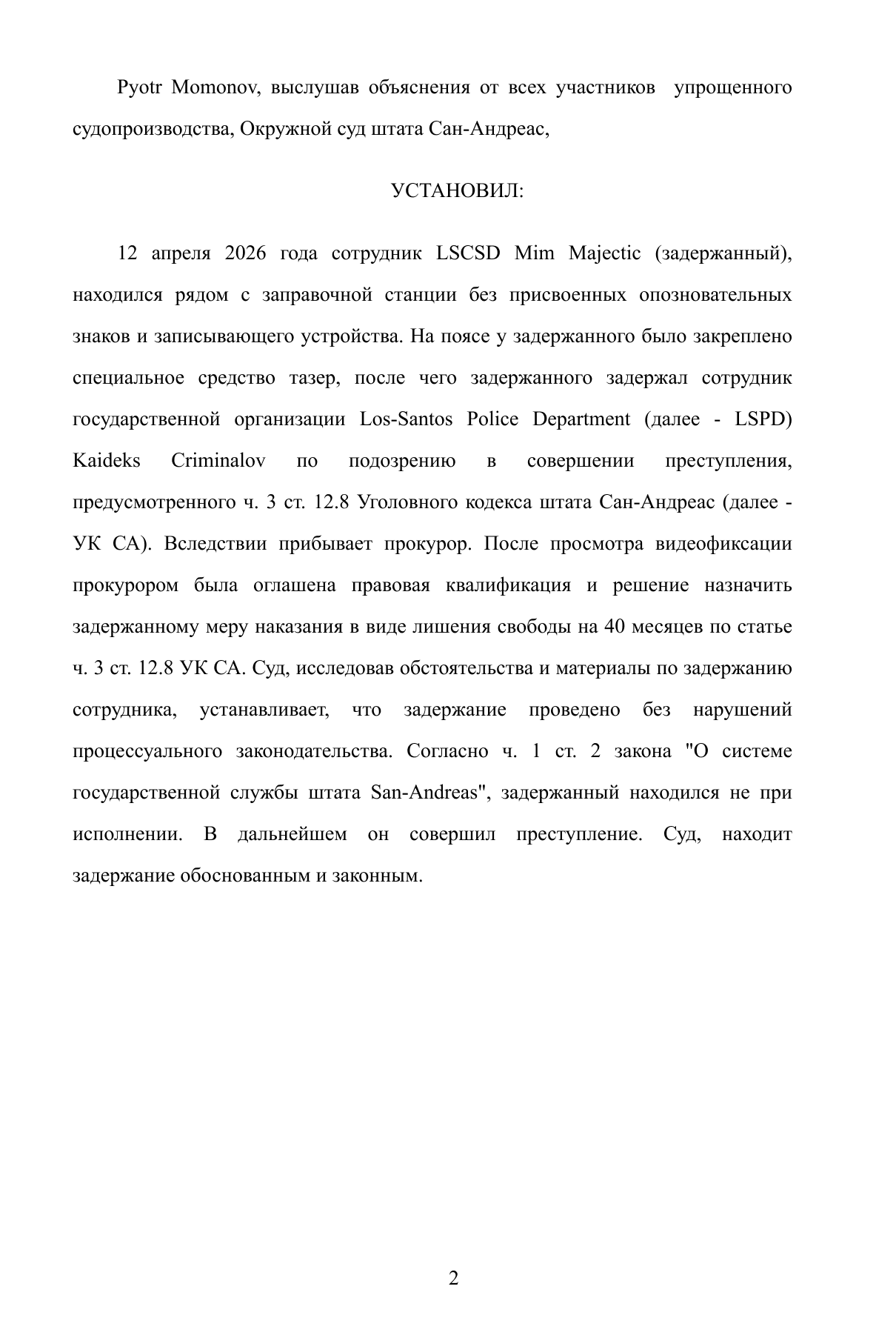 Pyotr Momonov, выслушав объяснения от всех участников упрощенного судопроизводства, Окружной суд штата Сан-Андреас,

УСТАНОВИЛ:

12 апреля 2026 года сотрудник LSCSD Mim Majectic (задержанный), находился рядом с заправочной станции без присвоенных опозновательных знаков и записывающего устройства. На поясе у задержанного было закреплено специальное средство тазер, после чего задержанного задержал сотрудник государственной организации Los-Santos Police Department (далее - LSPD) Kaideks Criminalov по подозрению в совершении преступления, предусмотренного ч. 3 ст. 12.8 Уголовного кодекса штата Сан-Андреас (далее - УК СА). Вследствии прибывает прокурор. После просмотра видеофиксации прокурором была оглашена правовая квалификация и решение назначить задержанному меру наказания в виде лишения свободы на 40 месяцев по статье ч. 3 ст. 12.8 УК СА. Суд, исследовав обстоятельства и материалы по задержанию сотрудника, устанавливает, что задержание проведено без нарушений процессуального законодательства. Согласно ч. 1 ст. 2 закона "О системе государственной службы штата San-Andreas", задержанный находился не при исполнении. В дальнейшем он совершил преступление. Суд, находит задержание обоснованным и законным.

2